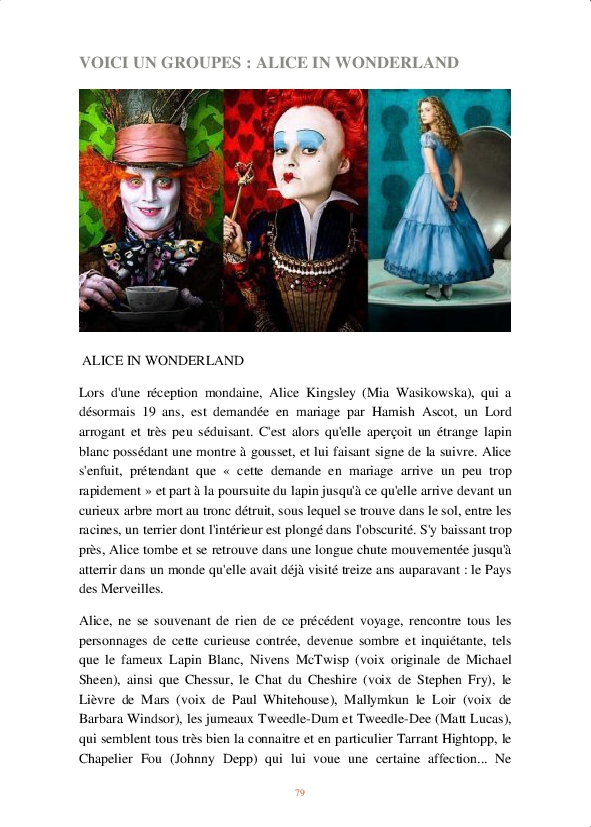 VOICI UN GROUPES : ALICE IN WONDERLAND

ALICE IN WONDERLAND

Lors d'une réception mondaine, Alice Kingsley (Mia Wasikowska), qui a désormais 19 ans, est demandée en mariage par Hamish Ascot, un Lord arrogant et très peu séduisant. C'est alors qu'elle aperçoit un étrange lapin blanc possédant une montre à gousset, et lui faisant signe de la suivre. Alice s'enfuit, prétendant que « cette demande en mariage arrive un peu trop rapidement » et part à la poursuite du lapin jusqu'à ce qu'elle arrive devant un curieux arbre mort au tronc détruit, sous lequel se trouve dans le sol, entre les racines, un terrier dont l'intérieur est plongé dans l'obscurité. S'y baissant trop près, Alice tombe et se retrouve dans une longue chute mouvementée jusqu'à atterrir dans un monde qu'elle avait déjà visité treize ans auparavant : le Pays des Merveilles.

Alice, ne se souvenant de rien de ce précédent voyage, rencontre tous les personnages de cette curieuse contrée, devenue sombre et inquiétante, tels que le fameux Lapin Blanc, Nivens McTwisp (voix originale de Michael Sheen), ainsi que Chessur, le Chat du Cheshire (voix de Stephen Fry), le Lièvre de Mars (voix de Paul Whitehouse), Mallymkun le Loir (voix de Barbara Windsor), les jumeaux Tweedle-Dum et Tweedle-Dee (Matt Lucas), qui semblent tous très bien la connaitre et en particulier Tarrant Hightopp, le Chapelier Fou (Johnny Depp) qui lui voue une certaine affection... Ne

79